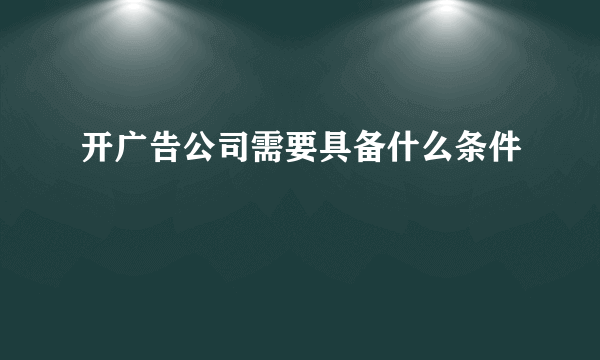 开广告公司需要具备什么条件